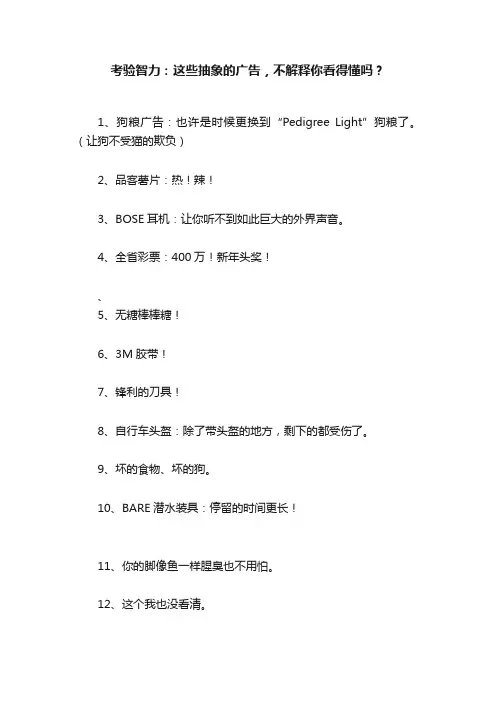 考验智力：这些抽象的广告，不解释你看得懂吗？

1、狗粮广告：也许是时候更换到“Pedigree Light”狗粮了。（让狗不受猫的欺负）

2、品客薯片：热！辣！

3、BOSE 耳机：让你听不到如此巨大的外界声音。

4、全省彩票：400 万！新年头奖！

、

5、无糖棒棒糖！

6、3M 胶带！

7、锋利的刀具！

8、自行车头盔：除了带头盔的地方，剩下的都受伤了。

9、坏的食物、坏的狗。

10、BARE 潜水装具：停留的时间更长！

11、你的脚像鱼一样腥臭也不用怕。

12、这个我也没看清。